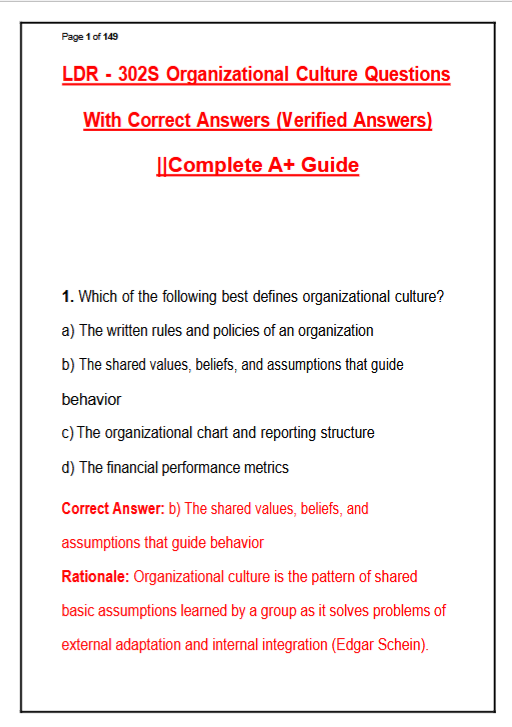 Page 1 of 149

LDR - 302S Organizational Culture Questions

With Correct Answers (Verified Answers)

||Complete A+ Guide

1. Which of the following best defines organizational culture?

a) The written rules and policies of an organization

b) The shared values, beliefs, and assumptions that guide behavior

c) The organizational chart and reporting structure

d) The financial performance metrics

Correct Answer: b) The shared values, beliefs, and assumptions that guide behavior

Rationale: Organizational culture is the pattern of shared basic assumptions learned by a group as it solves problems of external adaptation and internal integration (Edgar Schein).